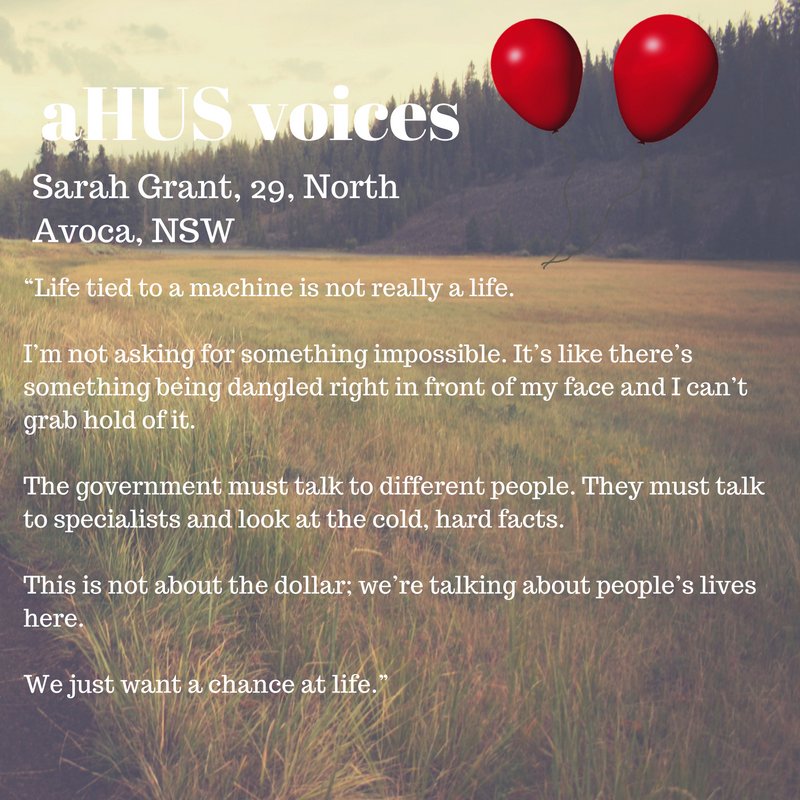 aHUS voices

Sarah Grant, 29, North Avoca, NSW

"Life tied to a machine is not really a life.

I'm not asking for something impossible. It's like there's something being dangled right in front of my face and I can't grab hold of it.

The government must talk to different people. They must talk to specialists and look at the cold, hard facts.

This is not about the dollar; we're talking about people's lives here.

We just want a chance at life."